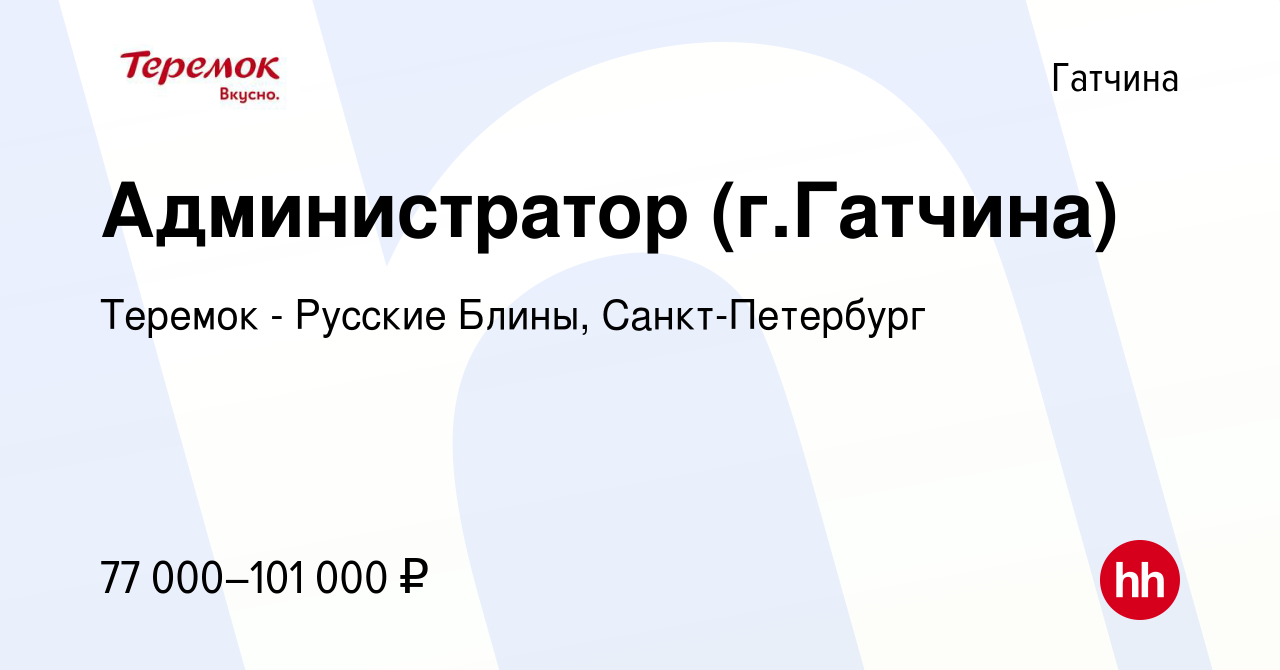 Теремок
Вкусно.

Гатчина

Администратор (г.Гатчина)

Теремок - Русские Блины, Санкт-Петербург

77 000–101 000 ₽

hh